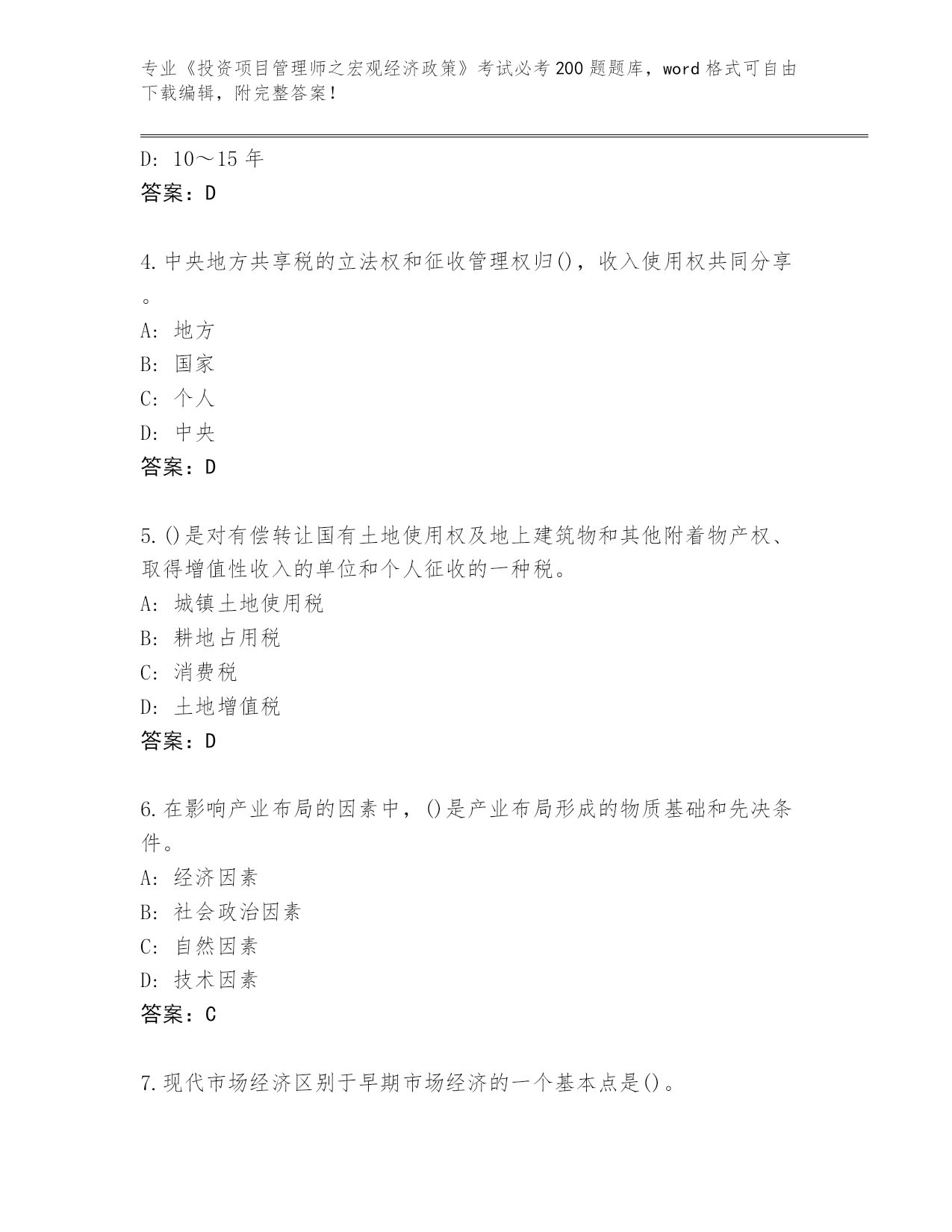 专业《投资项目管理师之宏观经济政策》考试必考200题题库，word格式可自由下载编辑，附完整答案！

D: 10～15年
答案：D

4.中央地方共享税的立法权和征收管理权归()，收入使用权共同分享。
A: 地方
B: 国家
C: 个人
D: 中央
答案：D

5.()是对有偿转让国有土地使用权及地上建筑物和其他附着物产权、取得增值性收入的单位和个人征收的一种税。
A: 城镇土地使用税
B: 耕地占用税
C: 消费税
D: 土地增值税
答案：D

6.在影响产业布局的因素中，()是产业布局形成的物质基础和先决条件。
A: 经济因素
B: 社会政治因素
C: 自然因素
D: 技术因素
答案：C

7.现代市场经济区别于早期市场经济的一个基本点是()。